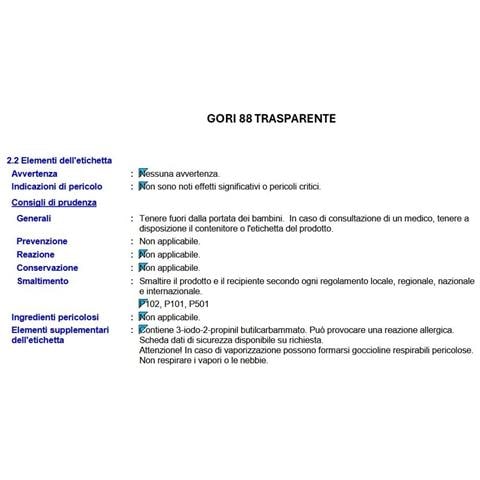 GORI 88 TRASPARENTE

2.2 Elementi dell'etichetta

Avvertenza : Nessuna avvertenza.

Indicazioni di pericolo : Non sono noti effetti significativi o pericoli critici.

Consigli di prudenza

Generali : Tenere fuori dalla portata dei bambini. In caso di consultazione di un medico, tenere a disposizione il contenitore o l'etichetta del prodotto.

Prevenzione : Non applicabile.

Reazione : Non applicabile.

Conservazione : Non applicabile.

Smaltimento : Smaltire il prodotto e il recipiente secondo ogni regolamento locale, regionale, nazionale e internazionale.

P102, P101, P501

Ingredienti pericolosi : Non applicabile.

Elementi supplementari dell'etichetta : Contiene 3-iodo-2-propinil butilcarbammato. Può provocare una reazione allergica. Scheda dati di sicurezza disponibile su richiesta.
Attenzione! In caso di vaporizzazione possono formarsi goccioline respirabili pericolose. Non respirare i vapori o le nebbie.